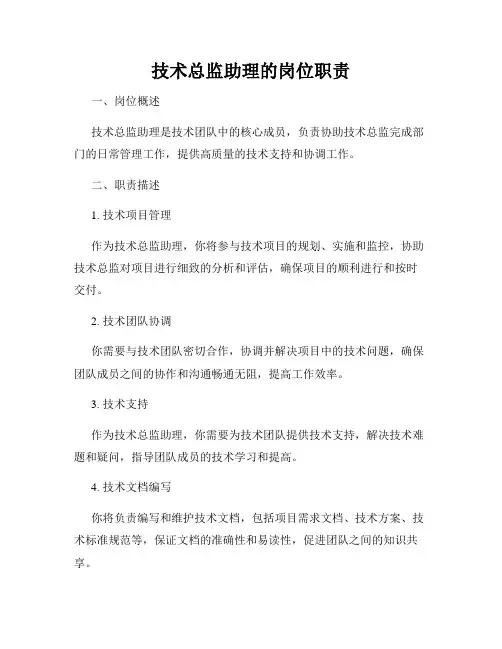 技术总监助理的岗位职责

一、岗位概述

技术总监助理是技术团队中的核心成员，负责协助技术总监完成部门的日常管理工作，提供高质量的技术支持和协调工作。

二、职责描述

1. 技术项目管理

作为技术总监助理，你将参与技术项目的规划、实施和监控，协助技术总监对项目进行细致的分析和评估，确保项目的顺利进行和按时交付。

2. 技术团队协调

你需要与技术团队密切合作，协调并解决项目中的技术问题，确保团队成员之间的协作和沟通畅通无阻，提高工作效率。

3. 技术支持

作为技术总监助理，你需要为技术团队提供技术支持，解决技术难题和疑问，指导团队成员的技术学习和提高。

4. 技术文档编写

你将负责编写和维护技术文档，包括项目需求文档、技术方案、技术标准规范等，保证文档的准确性和易读性，促进团队之间的知识共享。